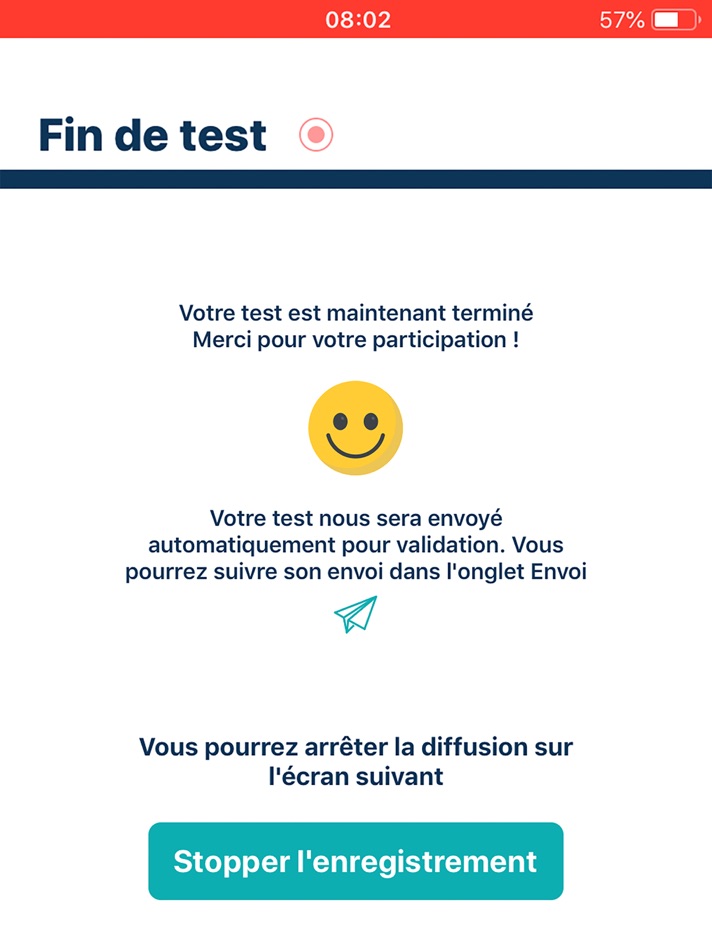 08:02 57%

Fin de test

Votre test est maintenant terminé
Merci pour votre participation !

Votre test nous sera envoyé automatiquement pour validation. Vous pourrez suivre son envoi dans l'onglet Envoi

Vous pourrez arrêter la diffusion sur l'écran suivant

Stopper l'enregistrement